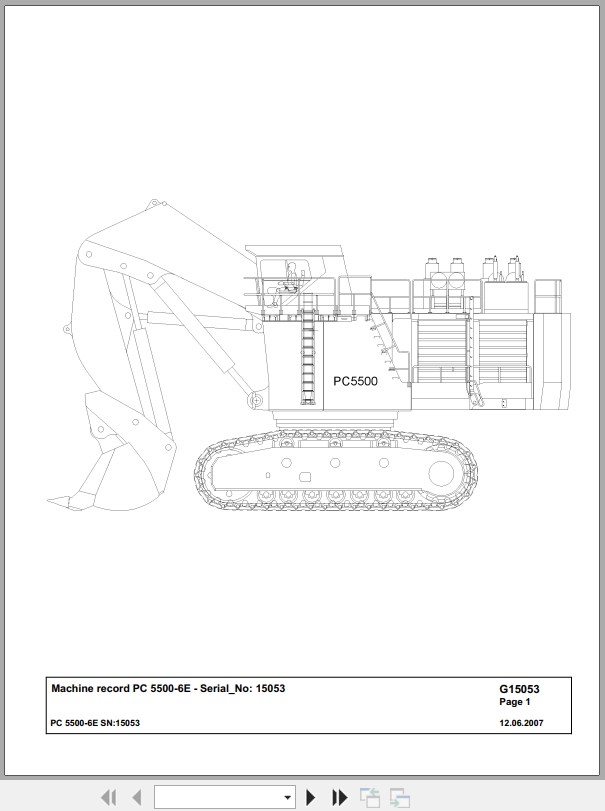 PC5500

Machine record PC 5500-6E - Serial_No: 15053

G15053
Page 1

PC 5500-6E SN:15053

12.06.2007